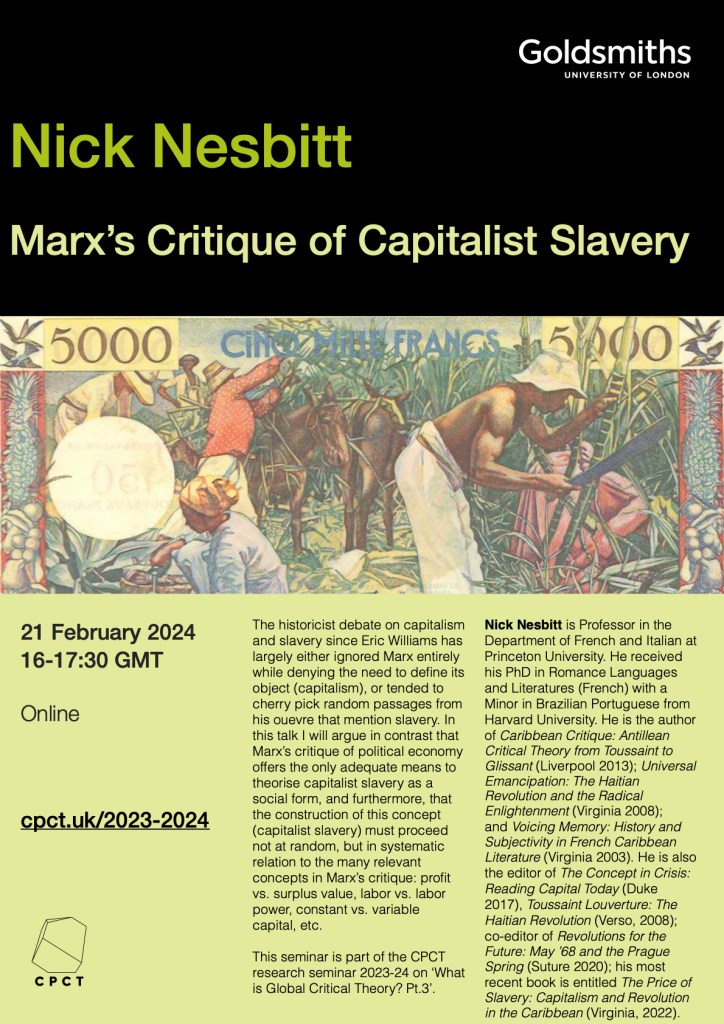 Goldsmiths
UNIVERSITY OF LONDON

Nick Nesbitt

Marx's Critique of Capitalist Slavery

5000 CINQ MILLE FRANCS 5000

21 February 2024
16-17:30 GMT

Online

cpct.uk/2023-2024

CPCT

The historicist debate on capitalism and slavery since Eric Williams has largely either ignored Marx entirely while denying the need to define its object (capitalism), or tended to cherry pick random passages from his ouevre that mention slavery. In this talk I will argue in contrast that Marx's critique of political economy offers the only adequate means to theorise capitalist slavery as a social form, and furthermore, that the construction of this concept (capitalist slavery) must proceed not at random, but in systematic relation to the many relevant concepts in Marx's critique: profit vs. surplus value, labor vs. labor power, constant vs. variable capital, etc.

This seminar is part of the CPCT research seminar 2023-24 on 'What is Global Critical Theory? Pt.3'.

Nick Nesbitt is Professor in the Department of French and Italian at Princeton University. He received his PhD in Romance Languages and Literatures (French) with a Minor in Brazilian Portuguese from Harvard University. He is the author of Caribbean Critique: Antillean Critical Theory from Toussaint to Glissant (Liverpool 2013); Universal Emancipation: The Haitian Revolution and the Radical Enlightenment (Virginia 2008); and Voicing Memory: History and Subjectivity in French Caribbean Literature (Virginia 2003). He is also the editor of The Concept in Crisis: Reading Capital Today (Duke 2017), Toussaint Louverture: The Haitian Revolution (Verso, 2008); co-editor of Revolutions for the Future: May '68 and the Prague Spring (Suture 2020); his most recent book is entitled The Price of Slavery: Capitalism and Revolution in the Caribbean (Virginia, 2022).